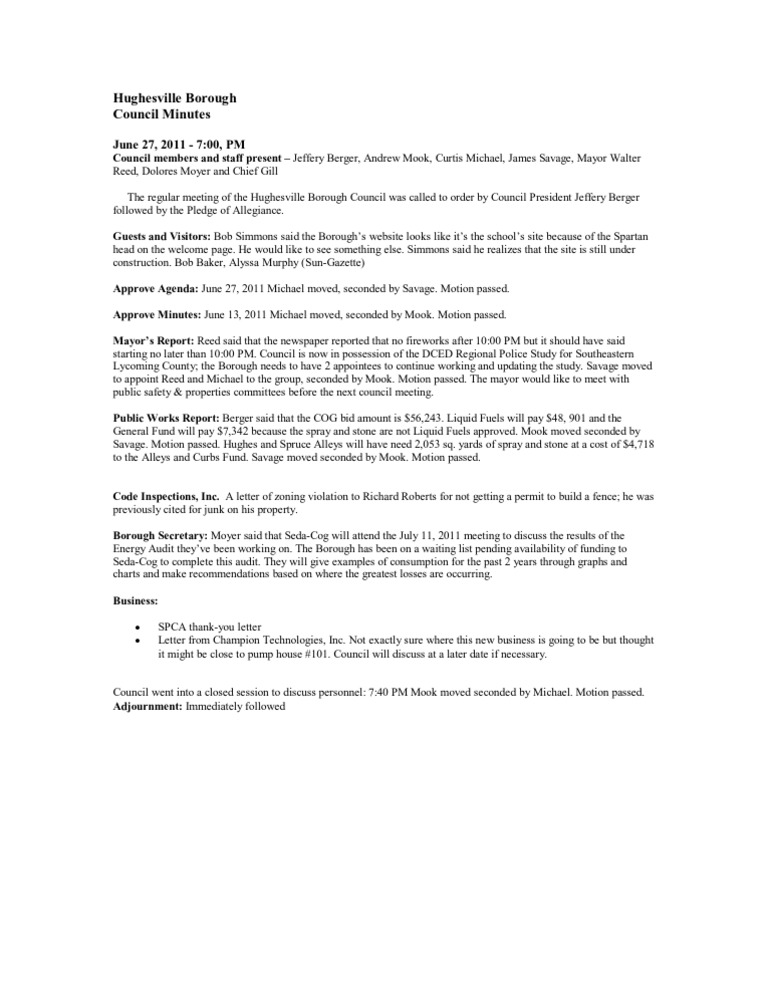 Hughesville Borough
Council Minutes

June 27, 2011 - 7:00, PM
Council members and staff present – Jeffery Berger, Andrew Mook, Curtis Michael, James Savage, Mayor Walter Reed, Dolores Moyer and Chief Gill

The regular meeting of the Hughesville Borough Council was called to order by Council President Jeffery Berger followed by the Pledge of Allegiance.

Guests and Visitors: Bob Simmons said the Borough's website looks like it's the school's site because of the Spartan head on the welcome page. He would like to see something else. Simmons said he realizes that the site is still under construction. Bob Baker, Alyssa Murphy (Sun-Gazette)

Approve Agenda: June 27, 2011 Michael moved, seconded by Savage. Motion passed.

Approve Minutes: June 13, 2011 Michael moved, seconded by Mook. Motion passed.

Mayor's Report: Reed said that the newspaper reported that no fireworks after 10:00 PM but it should have said starting no later than 10:00 PM. Council is now in possession of the DCED Regional Police Study for Southeastern Lycoming County; the Borough needs to have 2 appointees to continue working and updating the study. Savage moved to appoint Reed and Michael to the group, seconded by Mook. Motion passed. The mayor would like to meet with public safety & properties committees before the next council meeting.

Public Works Report: Berger said that the COG bid amount is $56,243. Liquid Fuels will pay $48, 901 and the General Fund will pay $7,342 because the spray and stone are not Liquid Fuels approved. Mook moved seconded by Savage. Motion passed. Hughes and Spruce Alleys will have need 2,053 sq. yards of spray and stone at a cost of $4,718 to the Alleys and Curbs Fund. Savage moved seconded by Mook. Motion passed.

Code Inspections, Inc. A letter of zoning violation to Richard Roberts for not getting a permit to build a fence; he was previously cited for junk on his property.

Borough Secretary: Moyer said that Seda-Cog will attend the July 11, 2011 meeting to discuss the results of the Energy Audit they've been working on. The Borough has been on a waiting list pending availability of funding to Seda-Cog to complete this audit. They will give examples of consumption for the past 2 years through graphs and charts and make recommendations based on where the greatest losses are occurring.

Business:

• SPCA thank-you letter
• Letter from Champion Technologies, Inc. Not exactly sure where this new business is going to be but thought it might be close to pump house #101. Council will discuss at a later date if necessary.

Council went into a closed session to discuss personnel: 7:40 PM Mook moved seconded by Michael. Motion passed.
Adjournment: Immediately followed